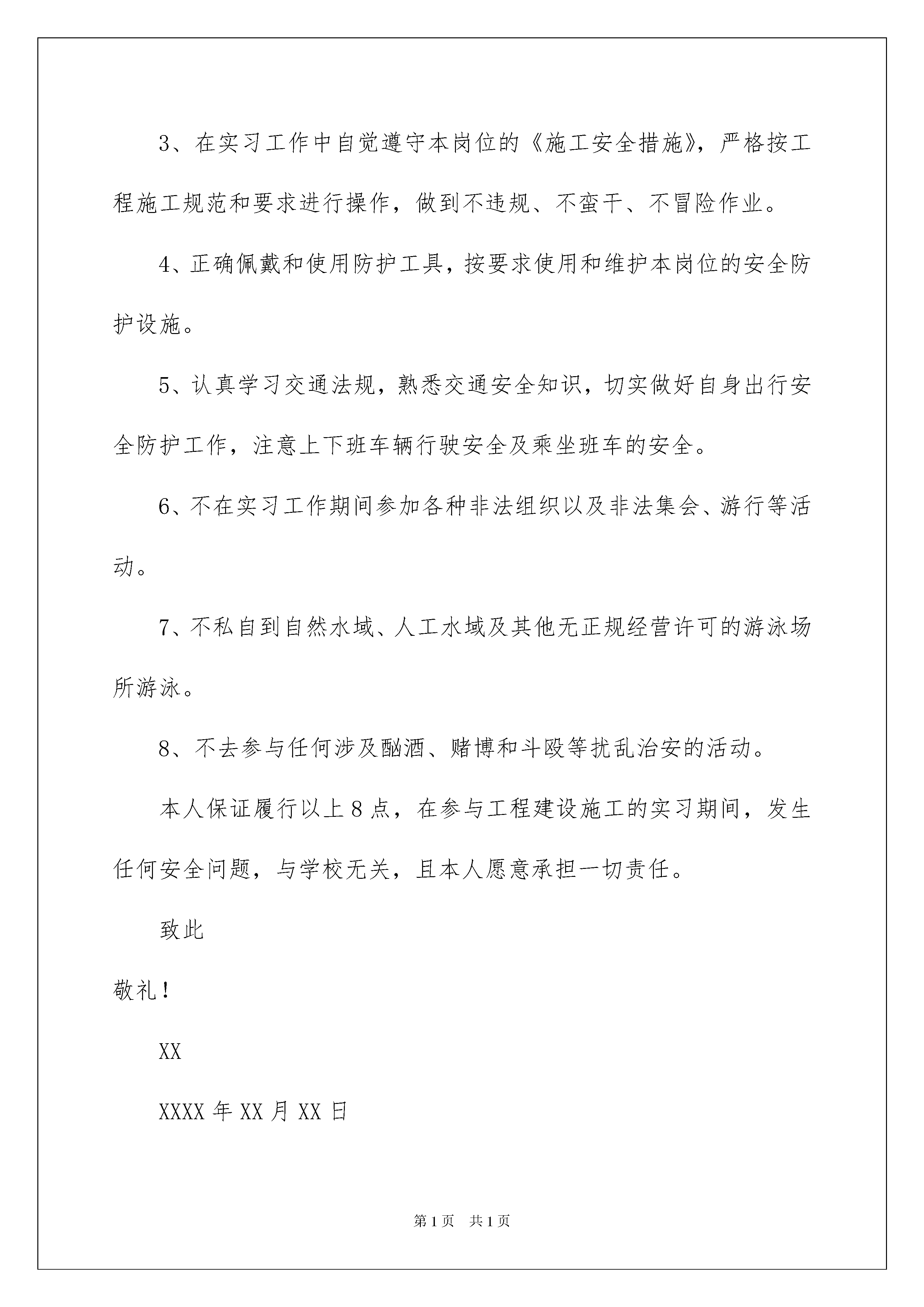 3、在实习工作中自觉遵守本岗位的《施工安全措施》，严格按工程施工规范和要求进行操作，做到不违规、不蛮干、不冒险作业。

4、正确佩戴和使用防护工具，按要求使用和维护本岗位的安全防护设施。

5、认真学习交通法规，熟悉交通安全知识，切实做好自身出行安全防护工作，注意上下班车辆行驶安全及乘坐班车的安全。

6、不在实习工作期间参加各种非法组织以及非法集会、游行等活动。

7、不私自到自然水域、人工水域及其他无正规经营许可的游泳场所游泳。

8、不去参与任何涉及酗酒、赌博和斗殴等扰乱治安的活动。

本人保证履行以上8点，在参与工程建设施工的实习期间，发生任何安全问题，与学校无关，且本人愿意承担一切责任。

致此

敬礼！

XX

XXXX年XX月XX日

第1页 共1页